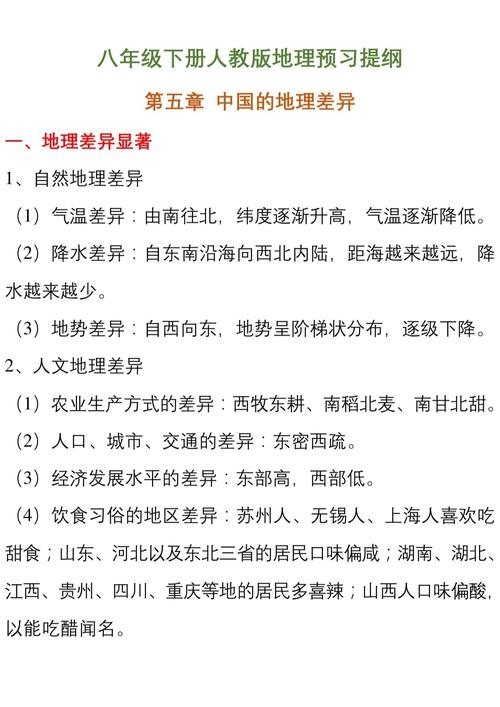 八年级下册人教版地理预习提纲

第五章 中国的地理差异

一、地理差异显著

1、自然地理差异

（1）气温差异：由南往北，纬度逐渐升高，气温逐渐降低。

（2）降水差异：自东南沿海向西北内陆，距海越来越远，降水越来越少。

（3）地势差异：自西向东，地势呈阶梯状分布，逐级下降。

2、人文地理差异

（1）农业生产方式的差异：西牧东耕、南稻北麦、南甘北甜。

（2）人口、城市、交通的差异：东密西疏。

（3）经济发展水平的差异：东部高，西部低。

（4）饮食习俗的地区差异：苏州人、无锡人、上海人喜欢吃甜食；山东、河北以及东北三省的居民口味偏咸；湖南、湖北、江西、贵州、四川、重庆等地的居民多喜辣；山西人口味偏酸，以能吃醋闻名。